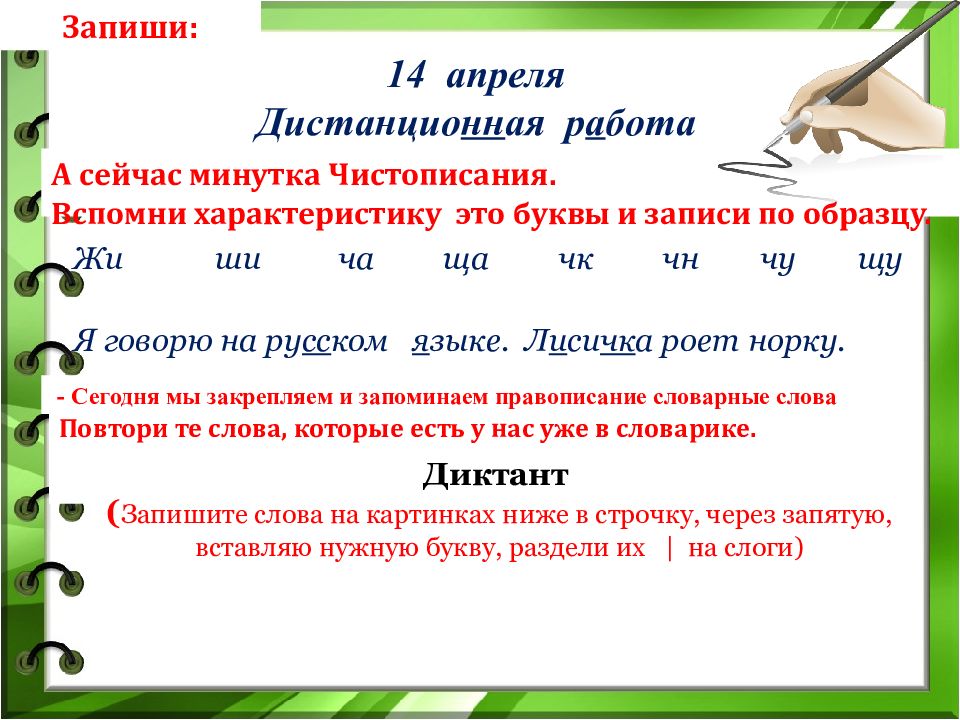 Запиши:

14 апреля
Дистанционная работа

А сейчас минутка Чистописания.
Вспомни характеристику это буквы и записи по образцу.

Жи ши ча ща чк чн чу щу

Я говорю на русском языке. Лисичка роет норку.

- Сегодня мы закрепляем и запоминаем правописание словарные слова
Повтори те слова, которые есть у нас уже в словарике.

Диктант

(Запишите слова на картинках ниже в строчку, через запятую, вставляю нужную букву, раздели их | на слоги)